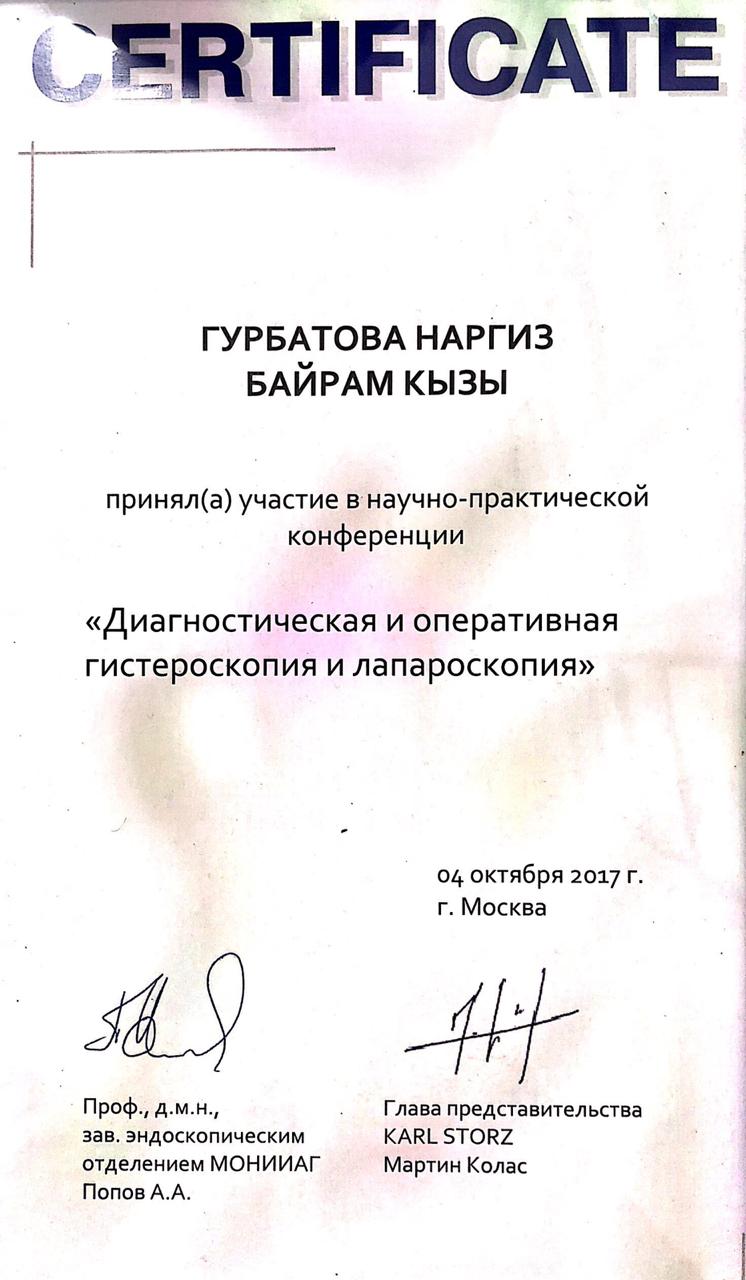 CERTIFICATE

ГУРБАТОВА НАРГИЗ
БАЙРАМ КЫЗЫ

принял(а) участие в научно-практической конференции

«Диагностическая и оперативная гистероскопия и лапароскопия»

04 октября 2017 г.
г. Москва

Проф., д.м.н.,
зав. эндоскопическим отделением МОНИИАГ
Попов А.А.

Глава представительства
KARL STORZ
Мартин Колас